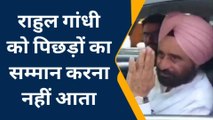 राहुल गांधी को पिछड़ों का सम्मान करना नहीं आता